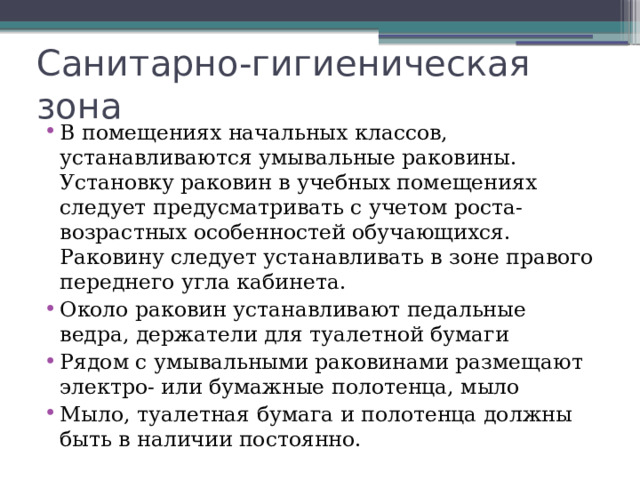 Санитарно-гигиеническая зона

• В помещениях начальных классов, устанавливаются умывальные раковины. Установку раковин в учебных помещениях следует предусматривать с учетом роста-возрастных особенностей обучающихся. Раковину следует устанавливать в зоне правого переднего угла кабинета.
• Около раковин устанавливают педальные ведра, держатели для туалетной бумаги
• Рядом с умывальными раковинами размещают электро- или бумажные полотенца, мыло
• Мыло, туалетная бумага и полотенца должны быть в наличии постоянно.